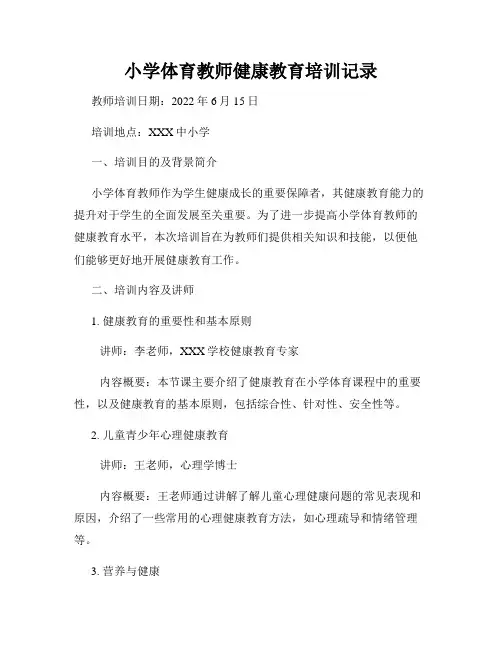 小学体育教师健康教育培训记录

教师培训日期：2022 年 6 月 15 日

培训地点：XXX 中小学

一、培训目的及背景简介

小学体育教师作为学生健康成长的重要保障者，其健康教育能力的提升对于学生的全面发展至关重要。为了进一步提高小学体育教师的健康教育水平，本次培训旨在为教师们提供相关知识和技能，以便他们能够更好地开展健康教育工作。

二、培训内容及讲师

1. 健康教育的重要性和基本原则

讲师：李老师，XXX 学校健康教育专家

内容概要：本节课主要介绍了健康教育在小学体育课程中的重要性，以及健康教育的基本原则，包括综合性、针对性、安全性等。

2. 儿童青少年心理健康教育

讲师：王老师，心理学博士

内容概要：王老师通过讲解了解儿童心理健康问题的常见表现和原因，介绍了一些常用的心理健康教育方法，如心理疏导和情绪管理等。

3. 营养与健康